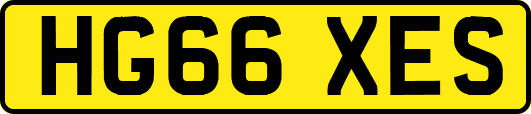 HG66 XES